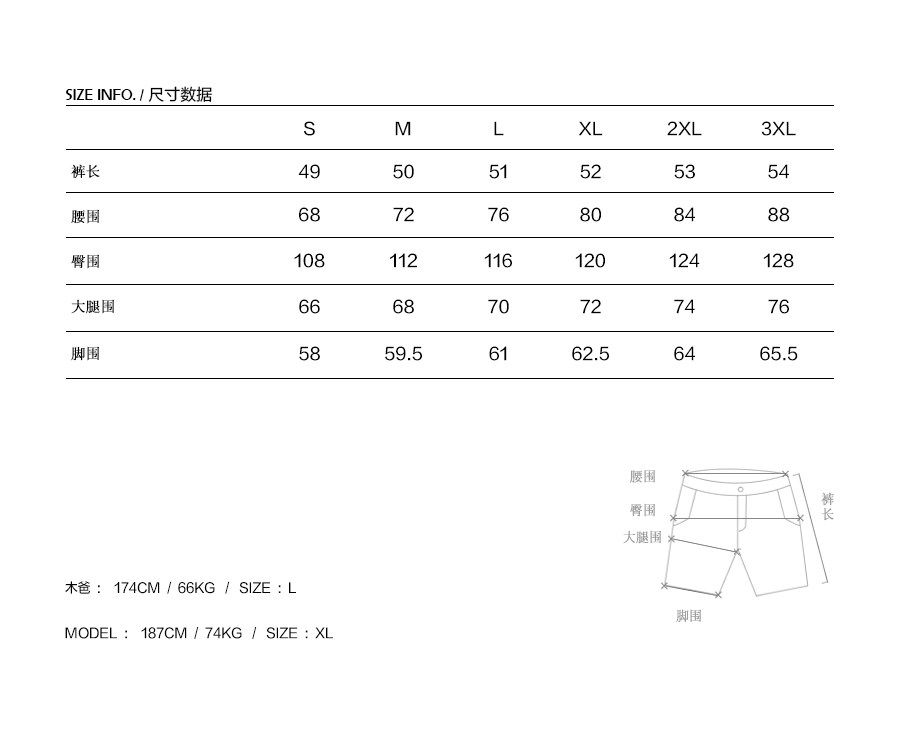 SIZE INFO. / 尺寸数据

| | S | M | L | XL | 2XL | 3XL |
|---|---|---|---|---|---|---|
| 裤长 | 49 | 50 | 51 | 52 | 53 | 54 |
| 腰围 | 68 | 72 | 76 | 80 | 84 | 88 |
| 臀围 | 108 | 112 | 116 | 120 | 124 | 128 |
| 大腿围 | 66 | 68 | 70 | 72 | 74 | 76 |
| 脚围 | 58 | 59.5 | 61 | 62.5 | 64 | 65.5 |

腰围
臀围
大腿围
裤长
脚围

木爸： 174CM / 66KG / SIZE：L

MODEL： 187CM / 74KG / SIZE：XL